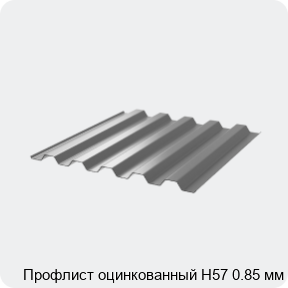 Профлист оцинкованный Н57 0.85 мм